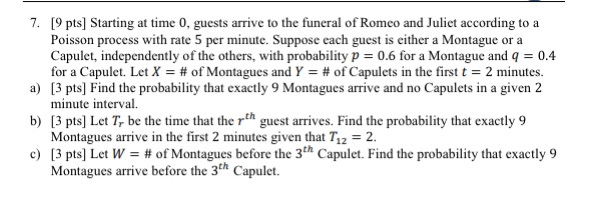 7. [9 pts] Starting at time 0, guests arrive to the funeral of Romeo and Juliet according to a Poisson process with rate 5 per minute. Suppose each guest is either a Montague or a Capulet, independently of the others, with probability $p = 0.6$ for a Montague and $q = 0.4$ for a Capulet. Let $X = \#$ of Montagues and $Y = \#$ of Capulets in the first $t = 2$ minutes.

a) [3 pts] Find the probability that exactly 9 Montagues arrive and no Capulets in a given 2 minute interval.

b) [3 pts] Let $T_r$ be the time that the $r^{th}$ guest arrives. Find the probability that exactly 9 Montagues arrive in the first 2 minutes given that $T_{12} = 2$.

c) [3 pts] Let $W = \#$ of Montagues before the $3^{th}$ Capulet. Find the probability that exactly 9 Montagues arrive before the $3^{th}$ Capulet.